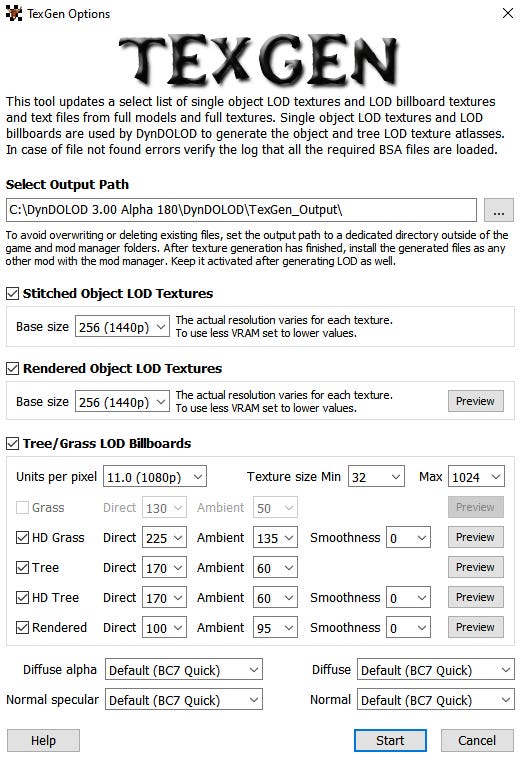 TexGen Options

TEXGEN

This tool updates a select list of single object LOD textures and LOD billboard textures and text files from full models and full textures. Single object LOD textures and LOD billboards are used by DynDOLOD to generate the object and tree LOD texture atlasses. In case of file not found errors verify the log that all the required BSA files are loaded.

Select Output Path

C:\DynDOLOD 3.00 Alpha 180\DynDOLOD\TexGen_Output\

...

To avoid overwriting or deleting existing files, set the output path to a dedicated directory outside of the game and mod manager folders. After texture generation has finished, install the generated files as any other mod with the mod manager. Keep it activated after generating LOD as well.

Stitched Object LOD Textures

Base size 256 (1440p) The actual resolution varies for each texture. To use less VRAM set to lower values.

Rendered Object LOD Textures

Base size 256 (1440p) The actual resolution varies for each texture. To use less VRAM set to lower values. Preview

Tree/Grass LOD Billboards

Units per pixel 11.0 (1080p) Texture size Min 32 Max 1024

Grass Direct 130 Ambient 50 Preview

HD Grass Direct 225 Ambient 135 Smoothness 0 Preview

Tree Direct 170 Ambient 60 Preview

HD Tree Direct 170 Ambient 60 Smoothness 0 Preview

Rendered Direct 100 Ambient 95 Smoothness 0 Preview

Diffuse alpha Default (BC7 Quick) Diffuse Default (BC7 Quick)

Normal specular Default (BC7 Quick) Normal Default (BC7 Quick)

Help Start Cancel